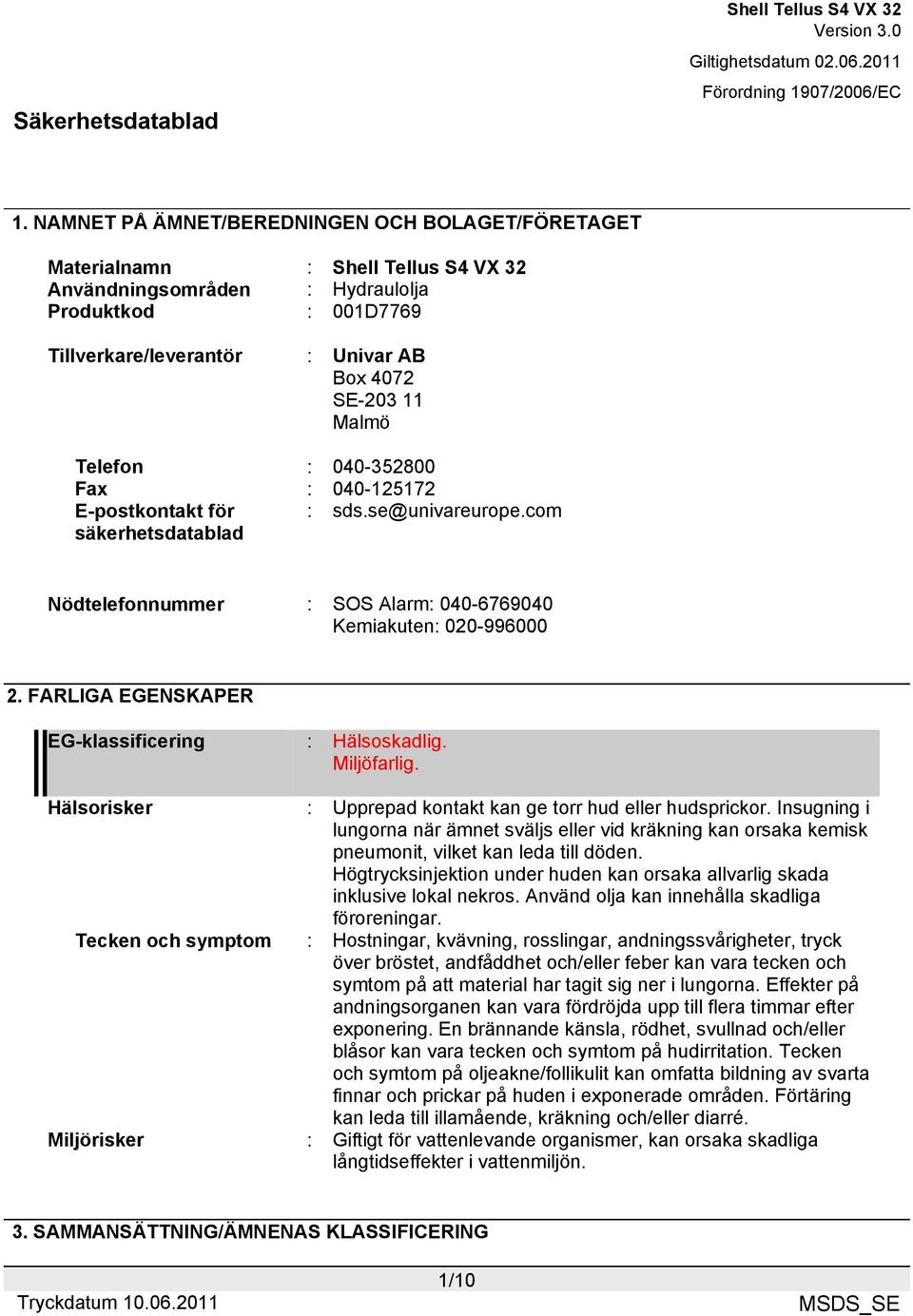 Shell Tellus S4 VX 32
Version 3.0
Giltighetsdatum 02.06.2011
Förordning 1907/2006/EC

Säkerhetsdatablad

1. NAMNET PÅ ÄMNET/BEREDNINGEN OCH BOLAGET/FÖRETAGET

Materialnamn : Shell Tellus S4 VX 32
Användningsområden : Hydraulolja
Produktkod : 001D7769

Tillverkare/leverantör : Univar AB
Box 4072
SE-203 11
Malmö

Telefon : 040-352800
Fax : 040-125172
E-postkontakt för säkerhetsdatablad : sds.se@univareurope.com

Nödtelefonnummer : SOS Alarm: 040-6769040
Kemiakuten: 020-996000

2. FARLIGA EGENSKAPER

EG-klassificering : Hälsoskadlig.
Miljöfarlig.

Hälsorisker : Upprepad kontakt kan ge torr hud eller hudsprickor. Insugning i lungorna när ämnet sväljs eller vid kräkning kan orsaka kemisk pneumonit, vilket kan leda till döden.
Högtrycksinjektion under huden kan orsaka allvarlig skada inklusive lokal nekros. Använd olja kan innehålla skadliga föroreningar.

Tecken och symptom : Hostningar, kvävning, rosslingar, andningssvårigheter, tryck över bröstet, andfåddhet och/eller feber kan vara tecken och symtom på att material har tagit sig ner i lungorna. Effekter på andningsorganen kan vara fördröjda upp till flera timmar efter exponering. En brännande känsla, rödhet, svullnad och/eller blåsor kan vara tecken och symtom på hudirritation. Tecken och symtom på oljeakne/follikulit kan omfatta bildning av svarta finnar och prickar på huden i exponerade områden. Förtäring kan leda till illamående, kräkning och/eller diarré.

Miljörisker : Giftigt för vattenlevande organismer, kan orsaka skadliga långtidseffekter i vattenmiljön.

3. SAMMANSÄTTNING/ÄMNENAS KLASSIFICERING

1/10
Tryckdatum 10.06.2011
MSDS_SE